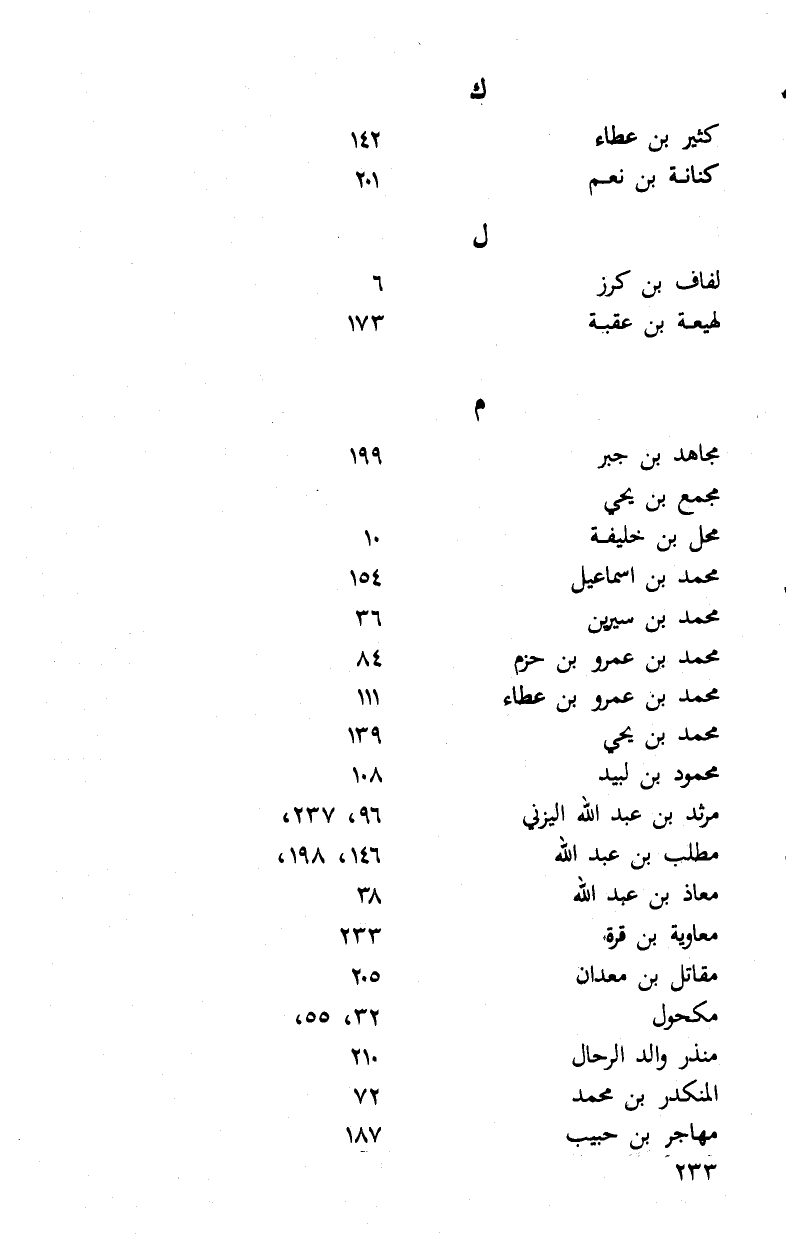 ك

كثير بن عطاء ١٤٢
كنانة بن نعم ٢٠١

ل

لفاف بن كرز ٦
لهيعة بن عقبة ١٧٣

م

مجاهد بن جبر ١٩٩
مجمع بن يحي
محل بن خليفة ١٠
محمد بن اسماعيل ١٥٤
محمد بن سيرين ٣٦
محمد بن عمرو بن حزم ٨٤
محمد بن عمرو بن عطاء ١١١
محمد بن يحي ١٣٩
محمود بن لبيد ١٠٨
مرثد بن عبد الله اليزني ٩٦، ٢٣٧،
مطلب بن عبد الله ١٤٦، ١٩٨،
معاذ بن عبد الله ٣٨
معاوية بن قرة ٢٣٣
مقاتل بن معدان ٢٠٥
مكحول ٣٢، ٥٥،
منذر والد الرحال ٢١٠
المنكدر بن محمد ٧٢
مهاجر بن حبيب ١٨٧

٢٣٣